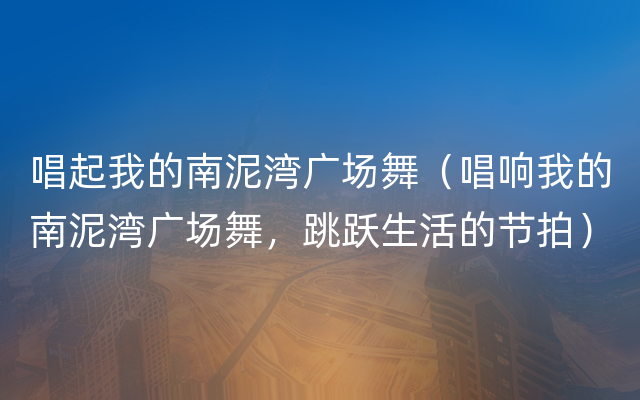 唱起我的南泥湾广场舞（唱响我的南泥湾广场舞，跳跃生活的节拍）